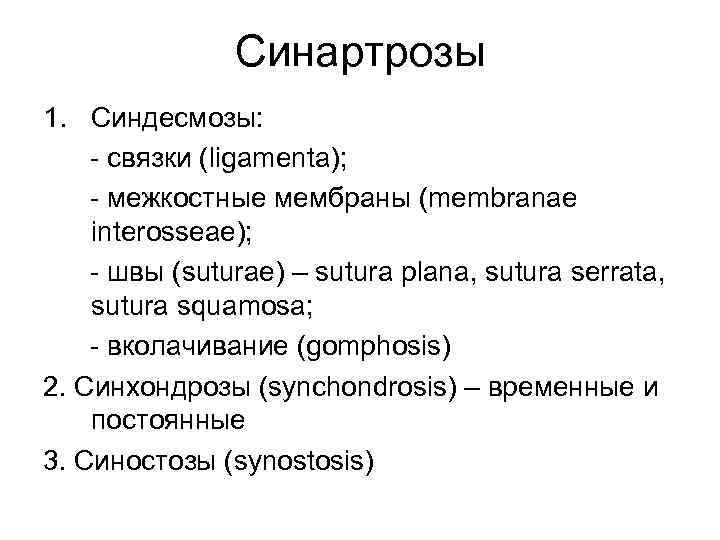 Синартрозы

1. Синдесмозы:
- связки (ligamenta);
- межкостные мембраны (membranae interosseae);
- швы (suturae) – sutura plana, sutura serrata, sutura squamosa;
- вколачивание (gomphosis)

2. Синхондрозы (synchondrosis) – временные и постоянные

3. Синостозы (synostosis)